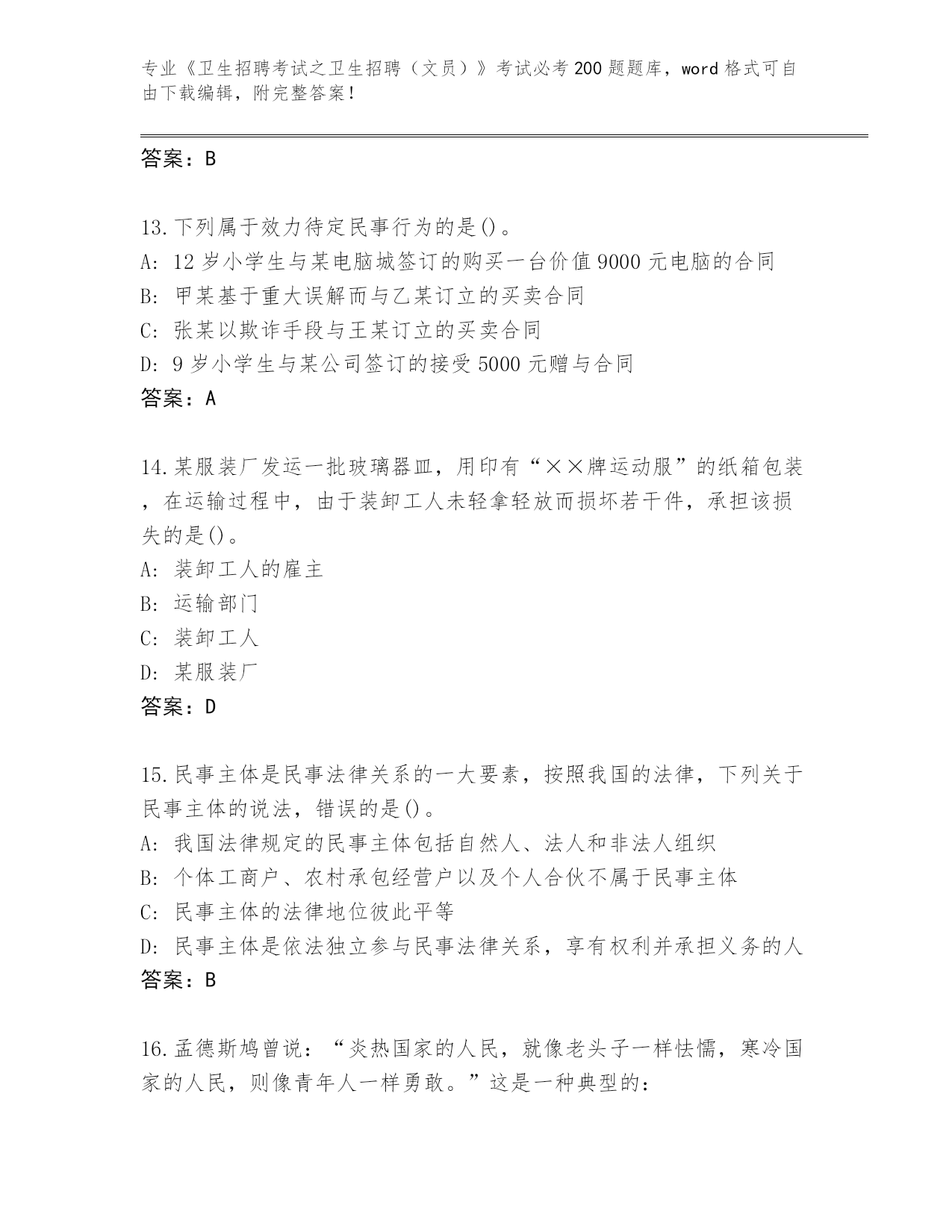 专业《卫生招聘考试之卫生招聘（文员）》考试必考200题题库，word格式可自由下载编辑，附完整答案！

答案：B

13.下列属于效力待定民事行为的是()。
A: 12岁小学生与某电脑城签订的购买一台价值9000元电脑的合同
B: 甲某基于重大误解而与乙某订立的买卖合同
C: 张某以欺诈手段与王某订立的买卖合同
D: 9岁小学生与某公司签订的接受5000元赠与合同
答案：A

14.某服装厂发运一批玻璃器皿，用印有“××牌运动服”的纸箱包装，在运输过程中，由于装卸工人未轻拿轻放而损坏若干件，承担该损失的是()。
A: 装卸工人的雇主
B: 运输部门
C: 装卸工人
D: 某服装厂
答案：D

15.民事主体是民事法律关系的一大要素，按照我国的法律，下列关于民事主体的说法，错误的是()。
A: 我国法律规定的民事主体包括自然人、法人和非法人组织
B: 个体工商户、农村承包经营户以及个人合伙不属于民事主体
C: 民事主体的法律地位彼此平等
D: 民事主体是依法独立参与民事法律关系，享有权利并承担义务的人
答案：B

16.孟德斯鸠曾说：“炎热国家的人民，就像老头子一样怯懦，寒冷国家的人民，则像青年人一样勇敢。”这是一种典型的：